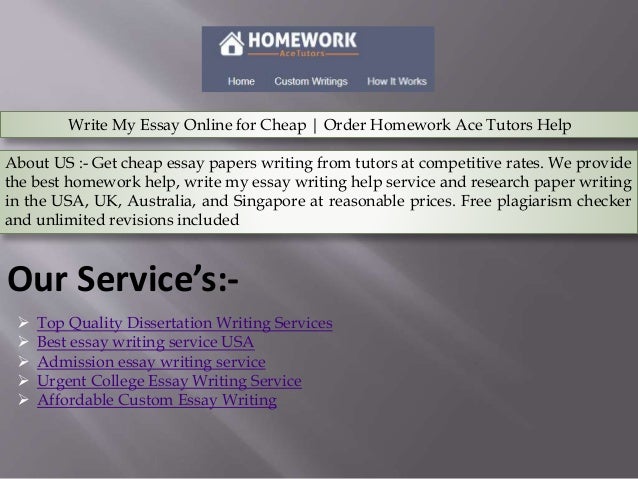 HOMEWORK
AceTutors

Home Custom Writings How It Works

Write My Essay Online for Cheap | Order Homework Ace Tutors Help

About US :- Get cheap essay papers writing from tutors at competitive rates. We provide the best homework help, write my essay writing help service and research paper writing in the USA, UK, Australia, and Singapore at reasonable prices. Free plagiarism checker and unlimited revisions included

Our Service's:-

➢ Top Quality Dissertation Writing Services
➢ Best essay writing service USA
➢ Admission essay writing service
➢ Urgent College Essay Writing Service
➢ Affordable Custom Essay Writing